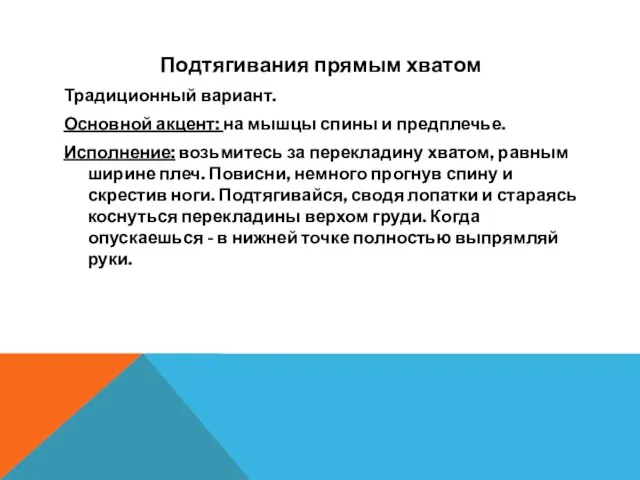 Подтягивания прямым хватом

Традиционный вариант.

Основной акцент: на мышцы спины и предплечье.

Исполнение: возьмитесь за перекладину хватом, равным ширине плеч. Повисни, немного прогнув спину и скрестив ноги. Подтягивайся, сводя лопатки и стараясь коснуться перекладины верхом груди. Когда опускаешься - в нижней точке полностью выпрямляй руки.